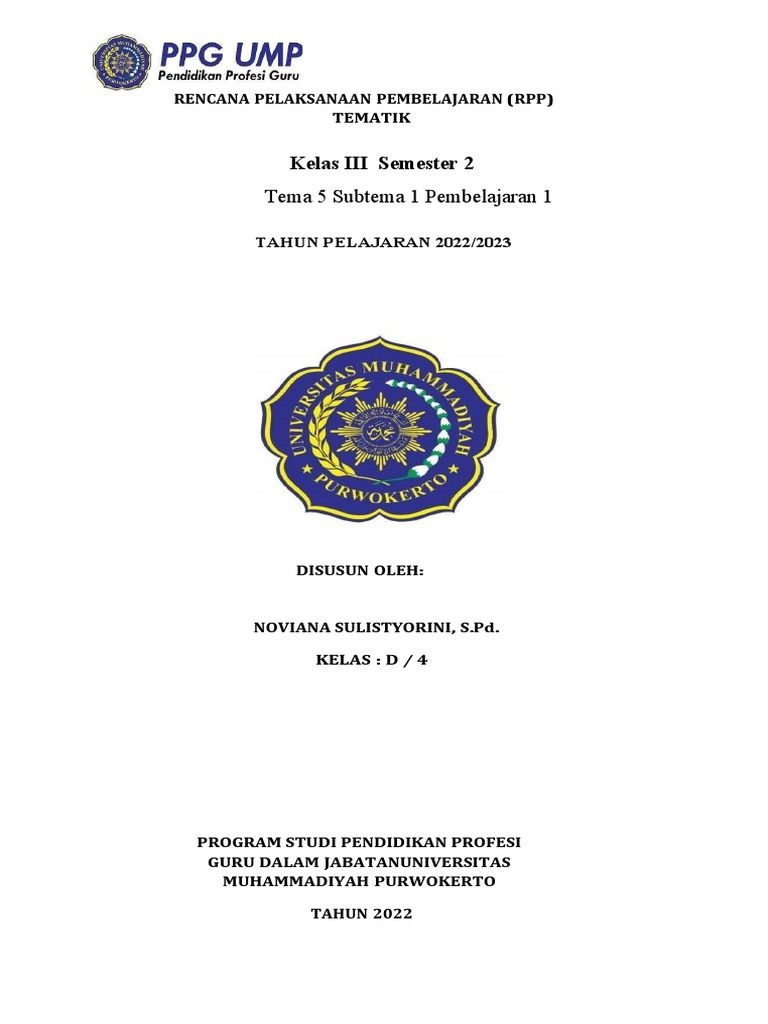 PPG UMP
Pendidikan Profesi Guru

RENCANA PELAKSANAAN PEMBELAJARAN (RPP)
TEMATIK

Kelas III Semester 2

Tema 5 Subtema 1 Pembelajaran 1

TAHUN PELAJARAN 2022/2023

UNIVERSITAS MUHAMMADIYAH
PURWOKERTO

DISUSUN OLEH:

NOVIANA SULISTYORINI, S.Pd.

KELAS : D / 4

PROGRAM STUDI PENDIDIKAN PROFESI
GURU DALAM JABATANUNIVERSITAS
MUHAMMADIYAH PURWOKERTO

TAHUN 2022